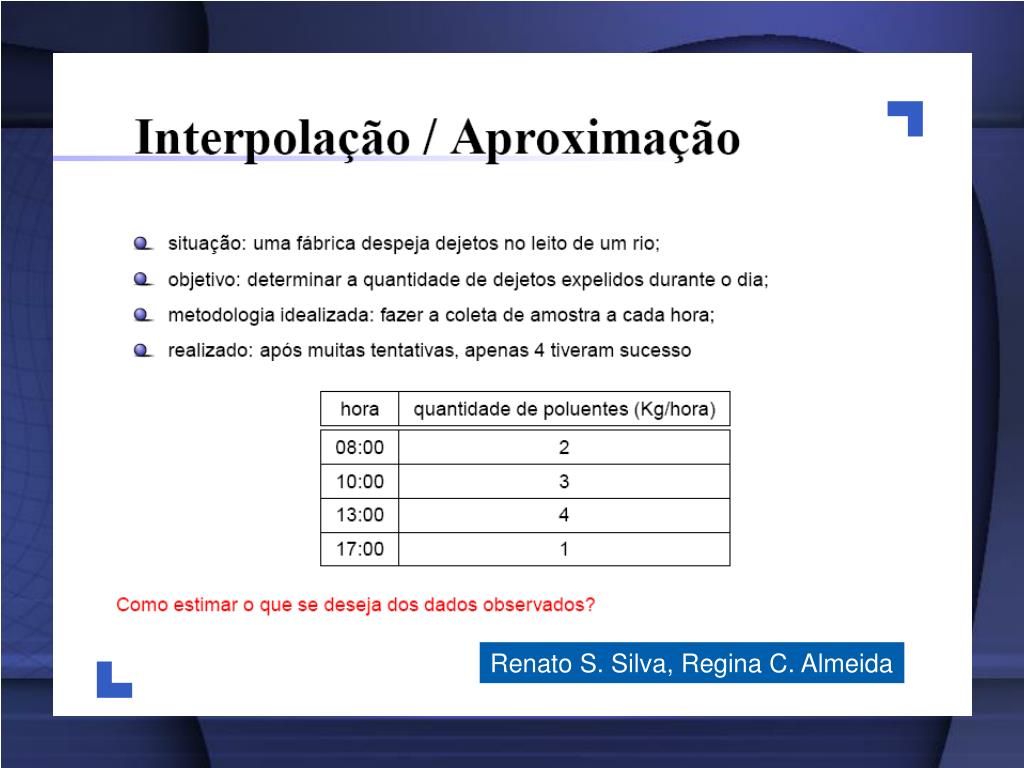 Interpolação / Aproximação

situação: uma fábrica despeja dejetos no leito de um rio;

objetivo: determinar a quantidade de dejetos expelidos durante o dia;

metodologia idealizada: fazer a coleta de amostra a cada hora;

realizado: após muitas tentativas, apenas 4 tiveram sucesso

| hora | quantidade de poluentes (Kg/hora) |
|---|---|
| 08:00 | 2 |
| 10:00 | 3 |
| 13:00 | 4 |
| 17:00 | 1 |

Como estimar o que se deseja dos dados observados?

Renato S. Silva, Regina C. Almeida